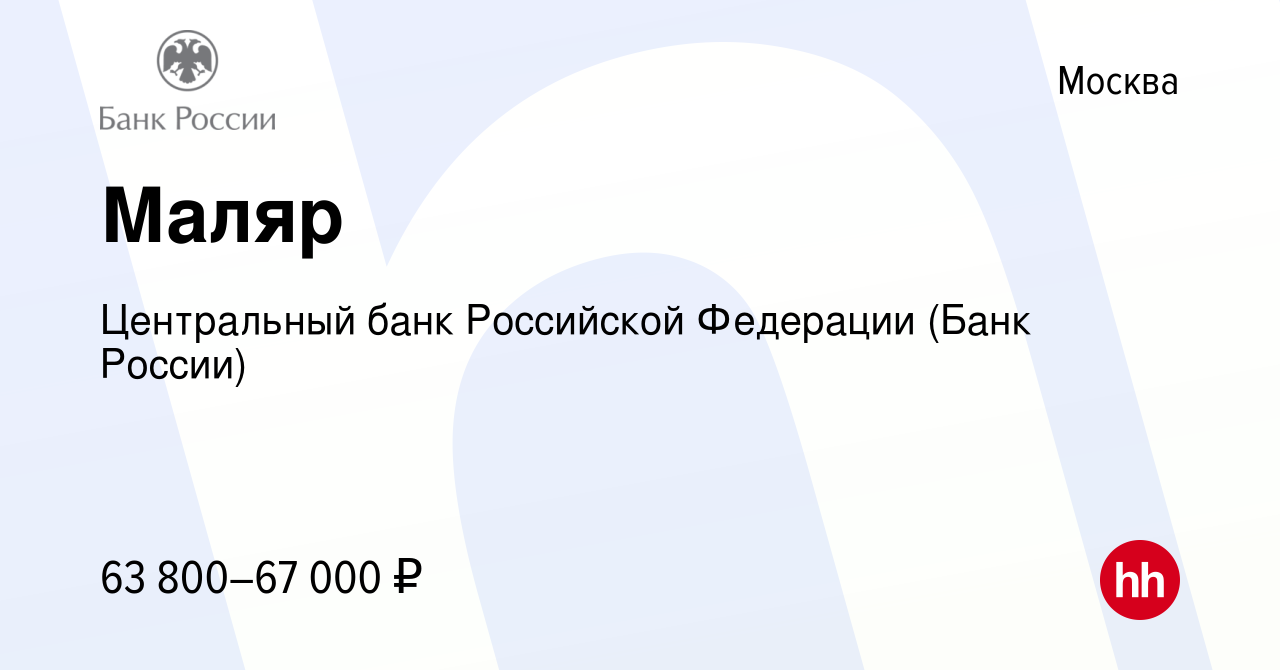 Банк России

Москва

Маляр

Центральный банк Российской Федерации (Банк России)

63 800–67 000 ₽

hh